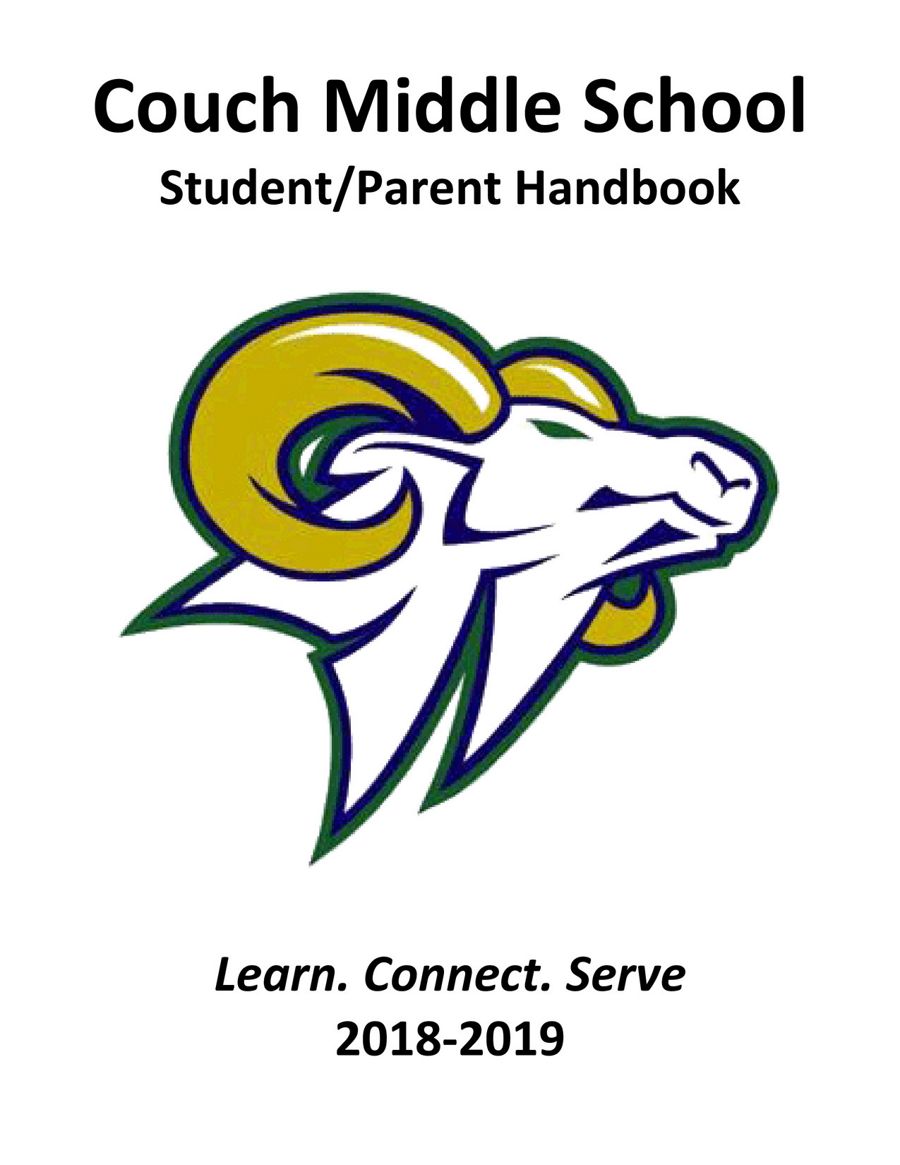 Couch Middle School
Student/Parent Handbook

Learn. Connect. Serve
2018-2019